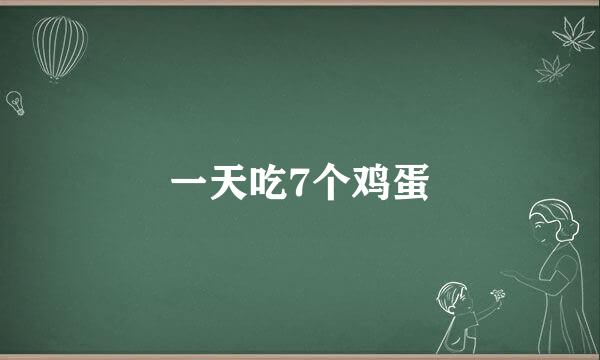 一天吃7个鸡蛋